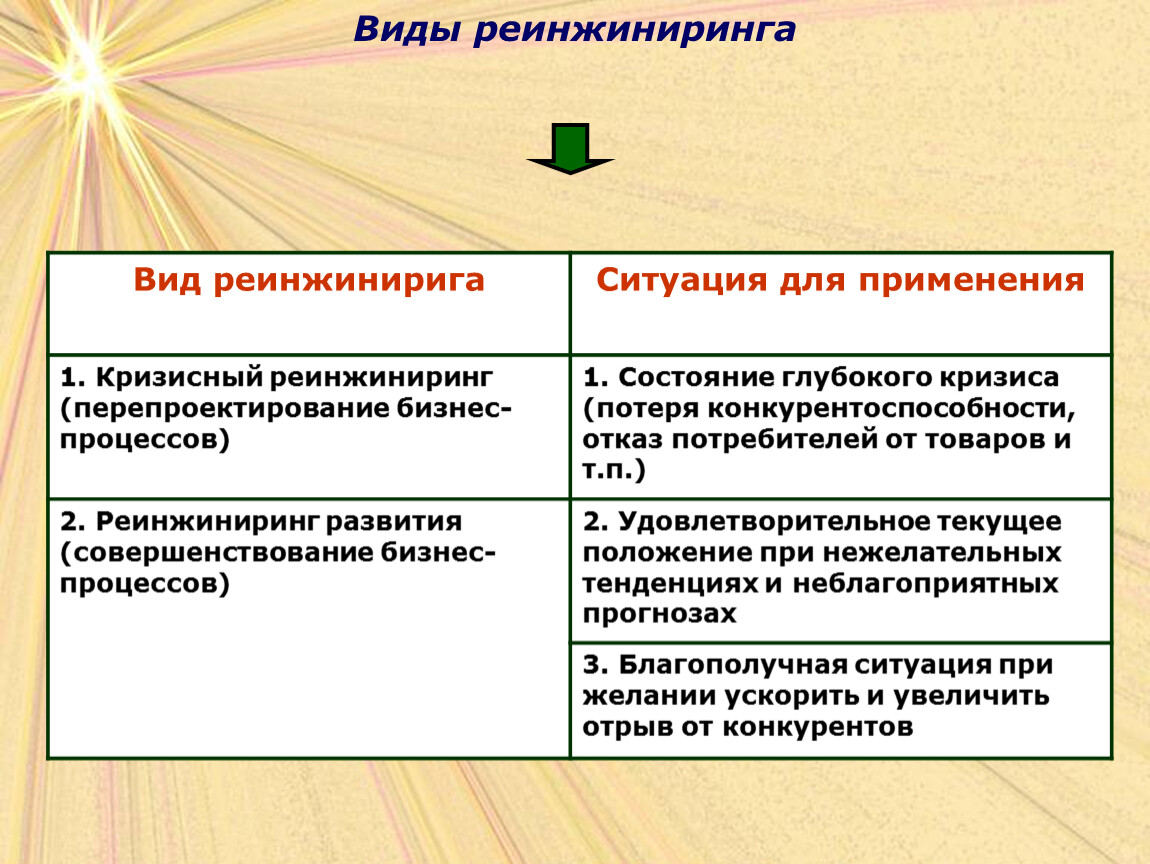 Виды реинжиниринга

| Вид реинжинирига | Ситуация для применения |
|---|---|
| 1. Кризисный реинжиниринг (перепроектирование бизнес-процессов) | 1. Состояние глубокого кризиса (потеря конкурентоспособности, отказ потребителей от товаров и т.п.) |
| 2. Реинжиниринг развития (совершенствование бизнес-процессов) | 2. Удовлетворительное текущее положение при нежелательных тенденциях и неблагоприятных прогнозах |
| | 3. Благополучная ситуация при желании ускорить и увеличить отрыв от конкурентов |